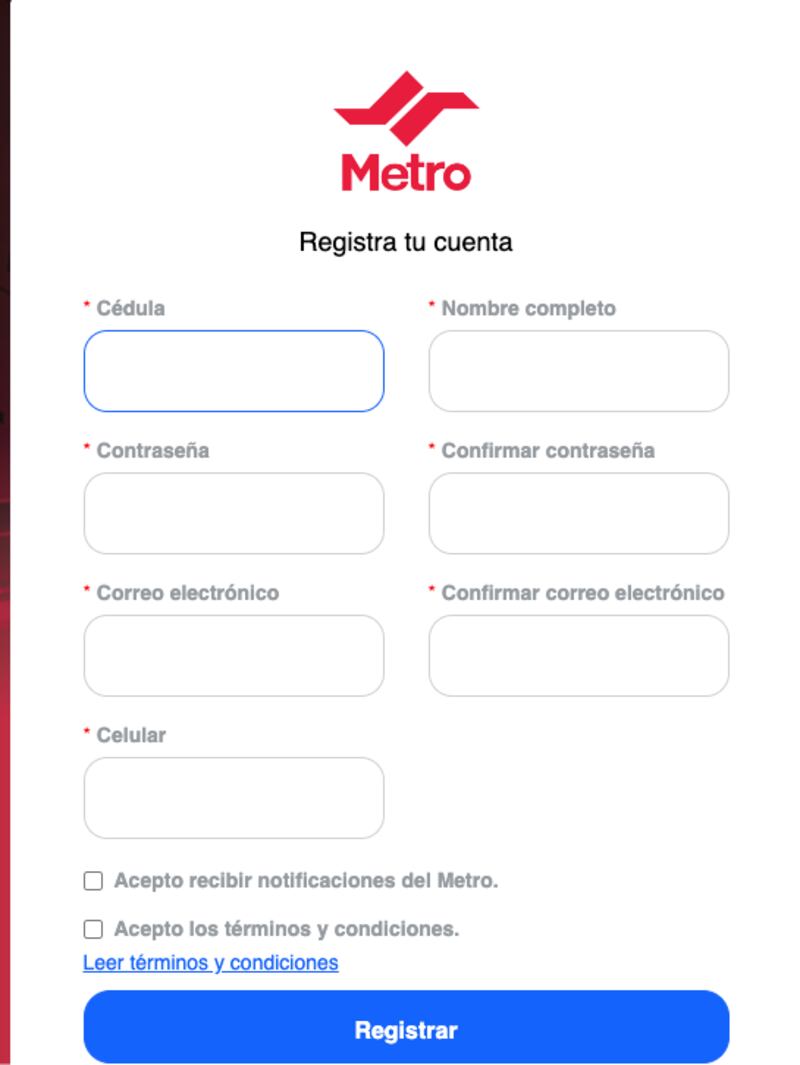 Metro

Registra tu cuenta

* Cédula

* Nombre completo

* Contraseña

* Confirmar contraseña

* Correo electrónico

* Confirmar correo electrónico

* Celular

Acepto recibir notificaciones del Metro.

Acepto los términos y condiciones.

Leer términos y condiciones

Registrar